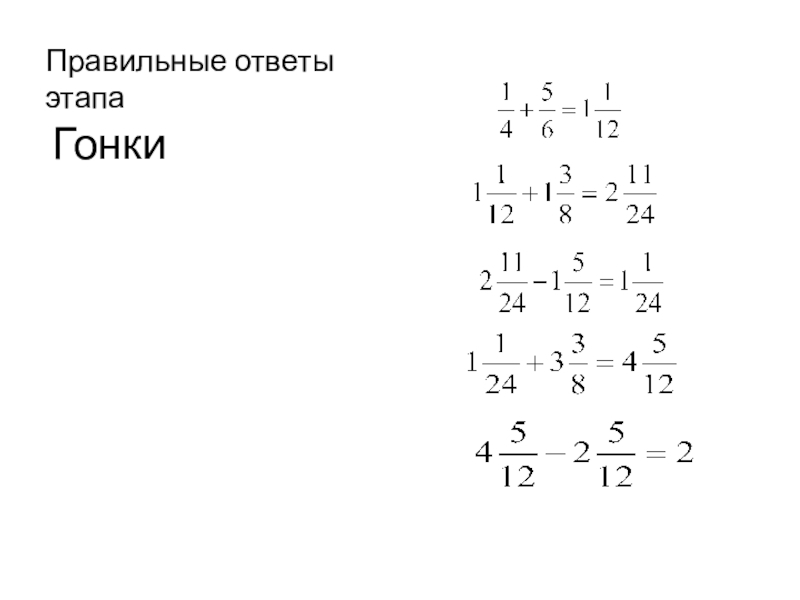 Правильные ответы этапа

Гонки

$\frac{1}{4}+\frac{5}{6}=1\frac{1}{12}$

$1\frac{1}{12}+1\frac{3}{8}=2\frac{11}{24}$

$2\frac{11}{24}-1\frac{5}{12}=1\frac{1}{24}$

$1\frac{1}{24}+3\frac{3}{8}=4\frac{5}{12}$

$4\frac{5}{12}-2\frac{5}{12}=2$